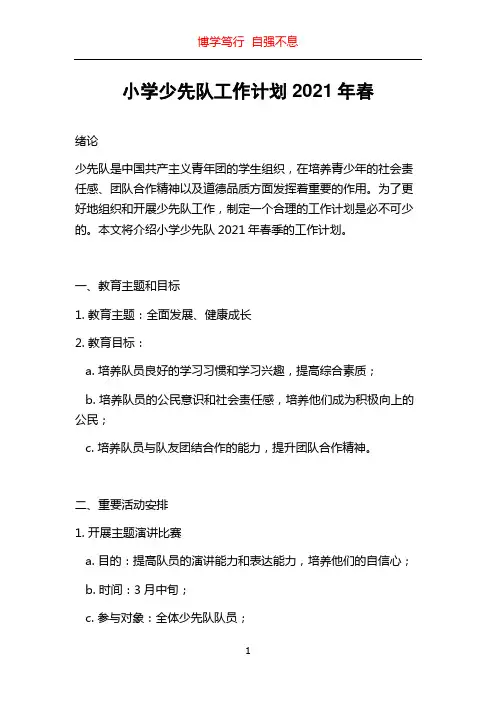 博学笃行 自强不息

小学少先队工作计划 2021 年春

绪论

少先队是中国共产主义青年团的学生组织，在培养青少年的社会责任感、团队合作精神以及道德品质方面发挥着重要的作用。为了更好地组织和开展少先队工作，制定一个合理的工作计划是必不可少的。本文将介绍小学少先队 2021 年春季的工作计划。

一、教育主题和目标

1. 教育主题：全面发展、健康成长

2. 教育目标：

a. 培养队员良好的学习习惯和学习兴趣，提高综合素质；

b. 培养队员的公民意识和社会责任感，培养他们成为积极向上的公民；

c. 培养队员与队友团结合作的能力，提升团队合作精神。

二、重要活动安排

1. 开展主题演讲比赛

a. 目的：提高队员的演讲能力和表达能力，培养他们的自信心；

b. 时间：3 月中旬；

c. 参与对象：全体少先队队员；

1